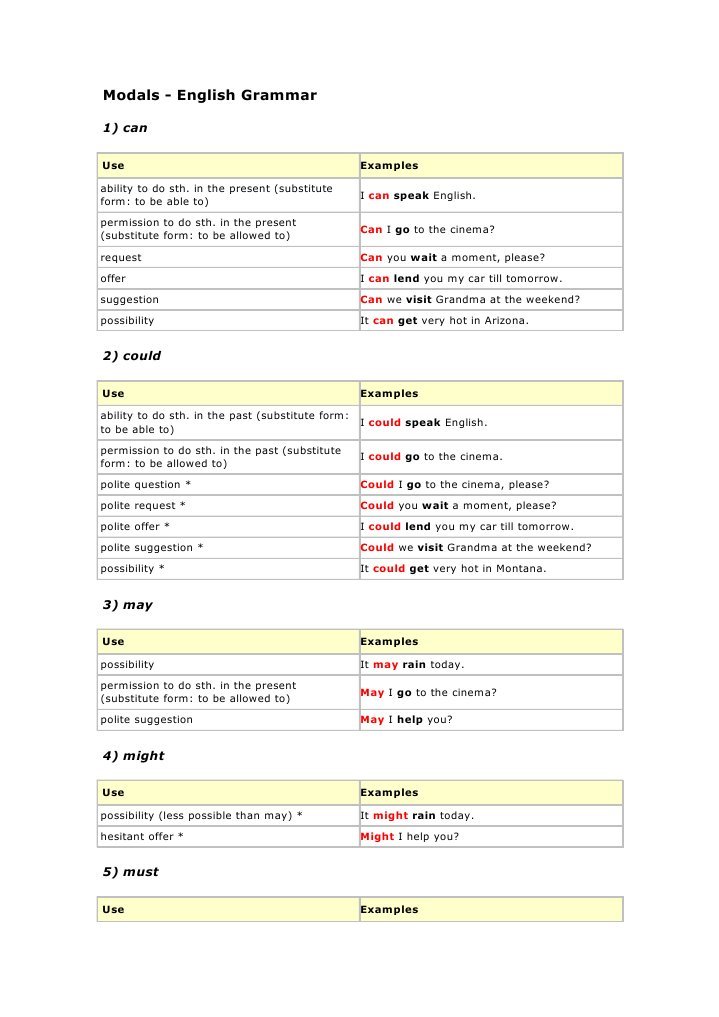 Modals - English Grammar

1) can

| Use | Examples |
|---|---|
| ability to do sth. in the present (substitute form: to be able to) | I can speak English. |
| permission to do sth. in the present (substitute form: to be allowed to) | Can I go to the cinema? |
| request | Can you wait a moment, please? |
| offer | I can lend you my car till tomorrow. |
| suggestion | Can we visit Grandma at the weekend? |
| possibility | It can get very hot in Arizona. |

2) could

| Use | Examples |
|---|---|
| ability to do sth. in the past (substitute form: to be able to) | I could speak English. |
| permission to do sth. in the past (substitute form: to be allowed to) | I could go to the cinema. |
| polite question * | Could I go to the cinema, please? |
| polite request * | Could you wait a moment, please? |
| polite offer * | I could lend you my car till tomorrow. |
| polite suggestion * | Could we visit Grandma at the weekend? |
| possibility * | It could get very hot in Montana. |

3) may

| Use | Examples |
|---|---|
| possibility | It may rain today. |
| permission to do sth. in the present (substitute form: to be allowed to) | May I go to the cinema? |
| polite suggestion | May I help you? |

4) might

| Use | Examples |
|---|---|
| possibility (less possible than may) * | It might rain today. |
| hesitant offer * | Might I help you? |

5) must

| Use | Examples |
|---|---|